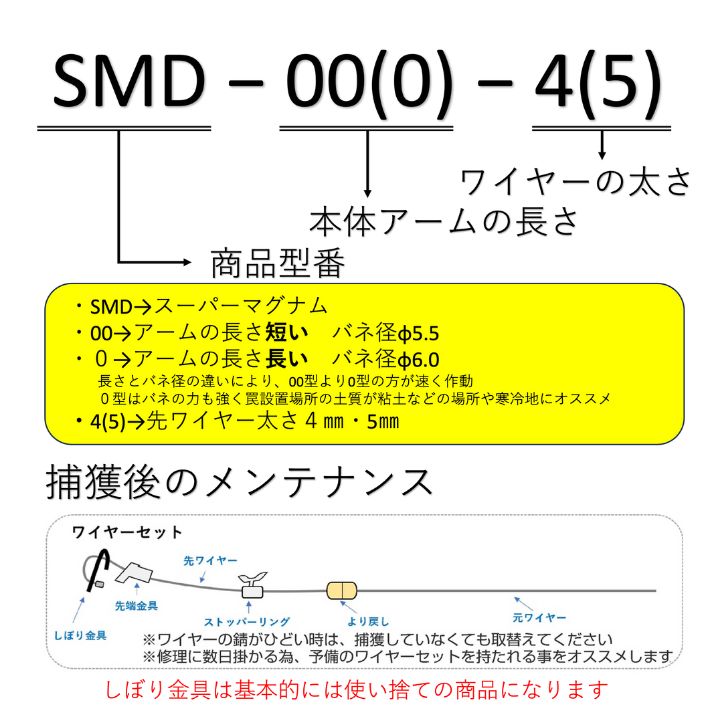 SMD – 00(0) – 4(5)

ワイヤーの太さ

本体アームの長さ

商品型番

・SMD→スーパーマグナム
・00→アームの長さ短い　バネ径φ5.5
・０→アームの長さ長い　バネ径φ6.0
長さとバネ径の違いにより、00型より0型の方が速く作動
０型はバネの力も強く罠設置場所の土質が粘土などの場所や寒冷地にオススメ
・4(5)→先ワイヤー太さ４㎜・5㎜

捕獲後のメンテナンス

ワイヤーセット

先ワイヤー

先端金具

しぼり金具

ストッパーリング

より戻し

元ワイヤー

※ワイヤーの錆がひどい時は、捕獲していなくても取替えてください
※修理に数日掛かる為、予備のワイヤーセットを持たれる事をオススメします

しぼり金具は基本的には使い捨ての商品になります